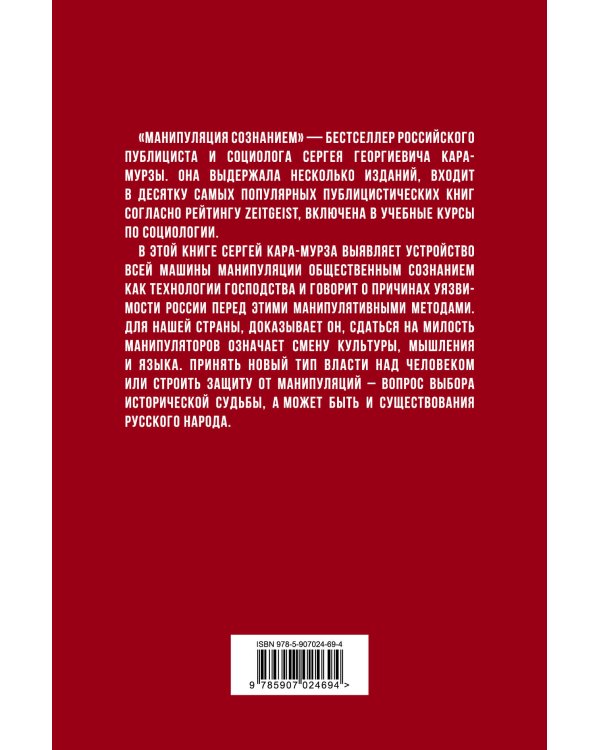 «МАНИПУЛЯЦИЯ СОЗНАНИЕМ» — БЕСТСЕЛЛЕР РОССИЙСКОГО ПУБЛИЦИСТА И СОЦИОЛОГА СЕРГЕЯ ГЕОРГИЕВИЧА КАРА-МУРЗЫ. ОНА ВЫДЕРЖАЛА НЕСКОЛЬКО ИЗДАНИЙ, ВХОДИТ В ДЕСЯТКУ САМЫХ ПОПУЛЯРНЫХ ПУБЛИЦИСТИЧЕСКИХ КНИГ СОГЛАСНО РЕЙТИНГУ ZEITGEIST, ВКЛЮЧЕНА В УЧЕБНЫЕ КУРСЫ ПО СОЦИОЛОГИИ.

В ЭТОЙ КНИГЕ СЕРГЕЙ КАРА-МУРЗА ВЫЯВЛЯЕТ УСТРОЙСТВО ВСЕЙ МАШИНЫ МАНИПУЛЯЦИИ ОБЩЕСТВЕННЫМ СОЗНАНИЕМ КАК ТЕХНОЛОГИИ ГОСПОДСТВА И ГОВОРИТ О ПРИЧИНАХ УЯЗВИМОСТИ РОССИИ ПЕРЕД ЭТИМИ МАНИПУЛЯТИВНЫМИ МЕТОДАМИ. ДЛЯ НАШЕЙ СТРАНЫ, ДОКАЗЫВАЕТ ОН, СДАТЬСЯ НА МИЛОСТЬ МАНИПУЛЯТОРОВ ОЗНАЧАЕТ СМЕНУ КУЛЬТУРЫ, МЫШЛЕНИЯ И ЯЗЫКА. ПРИНЯТЬ НОВЫЙ ТИП ВЛАСТИ НАД ЧЕЛОВЕКОМ ИЛИ СТРОИТЬ ЗАЩИТУ ОТ МАНИПУЛЯЦИЙ – ВОПРОС ВЫБОРА ИСТОРИЧЕСКОЙ СУДЬБЫ, А МОЖЕТ БЫТЬ И СУЩЕСТВОВАНИЯ РУССКОГО НАРОДА.

ISBN 978-5-907024-69-4

9 785907 024694 >